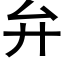 弁